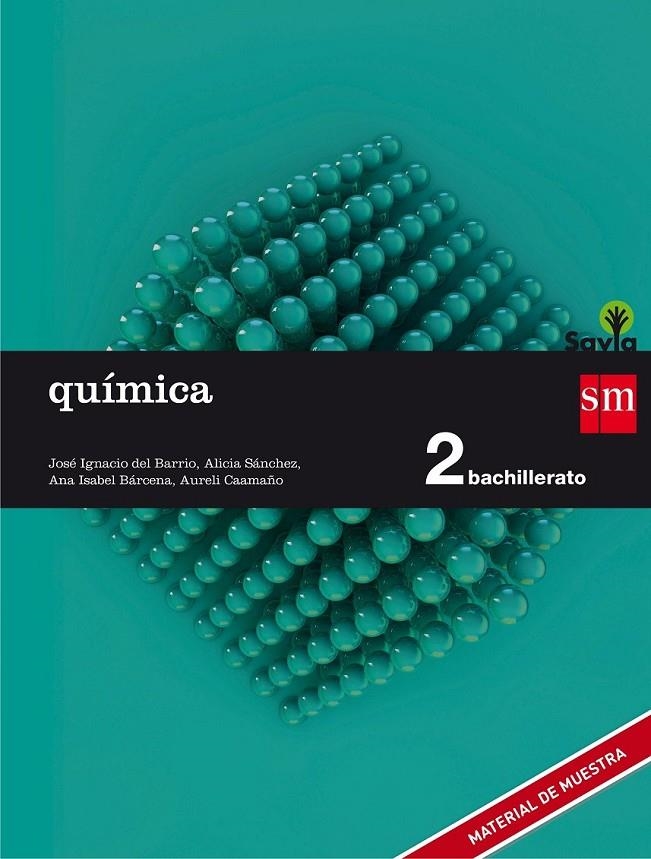 Savia

química

sm

José Ignacio del Barrio, Alicia Sánchez, Ana Isabel Bárcena, Aureli Caamaño

2 bachillerato

MATERIAL DE MUESTRA